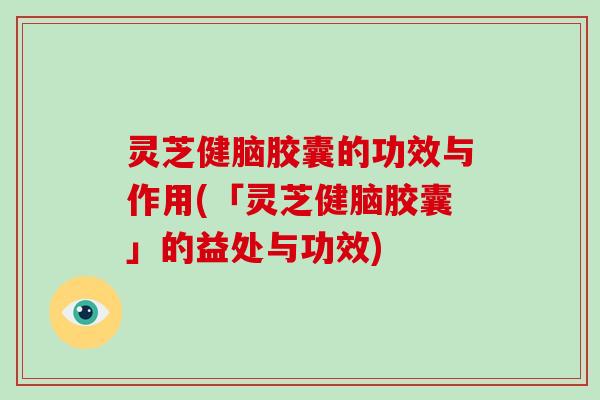 灵芝健脑胶囊的功效与作用(「灵芝健脑胶囊」的益处与功效)